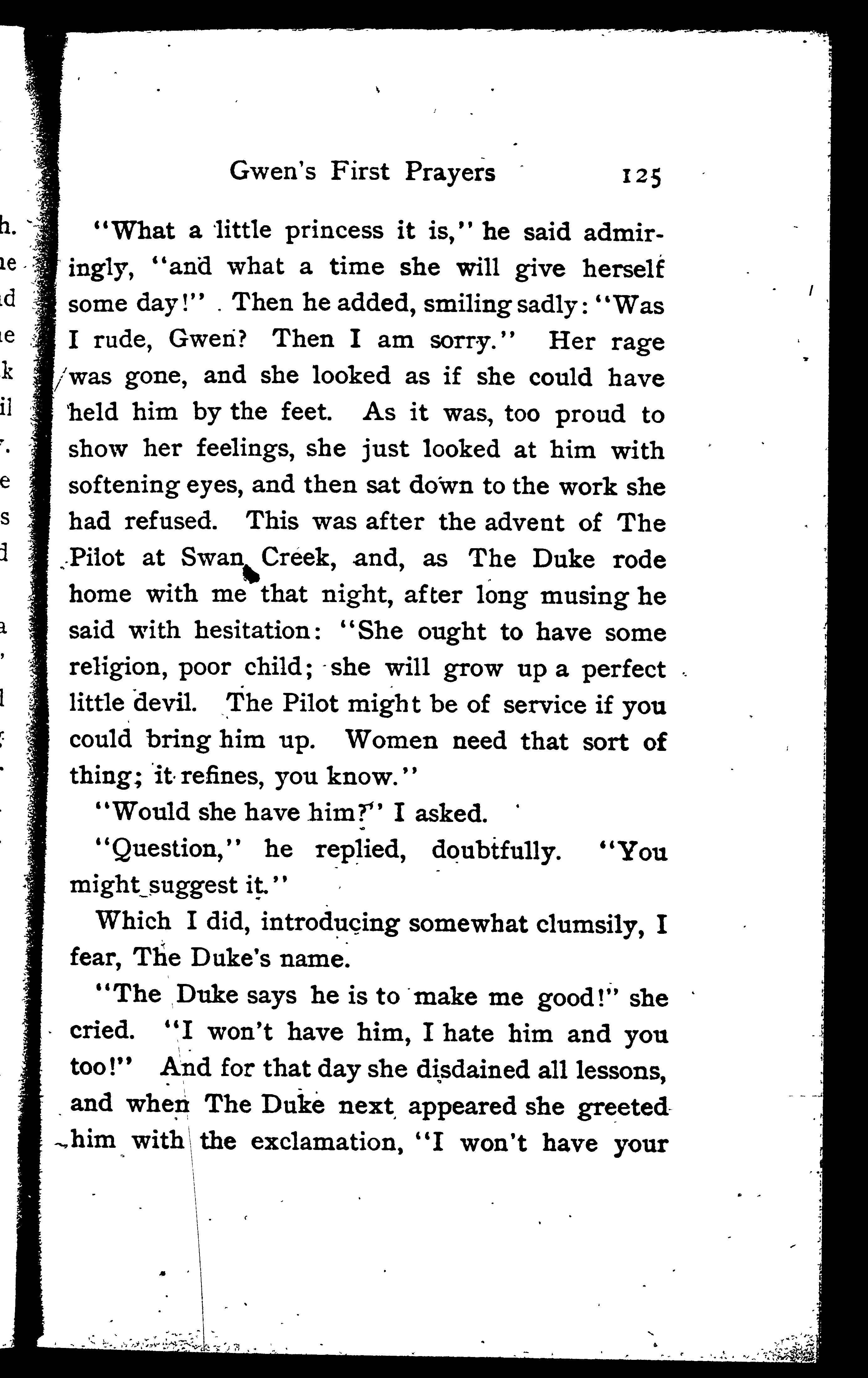 Gwen's First Prayers 125

"What a little princess it is," he said admiringly, "and what a time she will give herself some day!" Then he added, smiling sadly: "Was I rude, Gwen? Then I am sorry." Her rage was gone, and she looked as if she could have held him by the feet. As it was, too proud to show her feelings, she just looked at him with softening eyes, and then sat down to the work she had refused. This was after the advent of The Pilot at Swan Creek, and, as The Duke rode home with me that night, after long musing he said with hesitation: "She ought to have some religion, poor child; she will grow up a perfect little devil. The Pilot might be of service if you could bring him up. Women need that sort of thing; it refines, you know."

"Would she have him?" I asked.

"Question," he replied, doubtfully. "You might suggest it."

Which I did, introducing somewhat clumsily, I fear, The Duke's name.

"The Duke says he is to make me good!" she cried. "I won't have him, I hate him and you too!" And for that day she disdained all lessons, and when The Duke next appeared she greeted him with the exclamation, "I won't have your